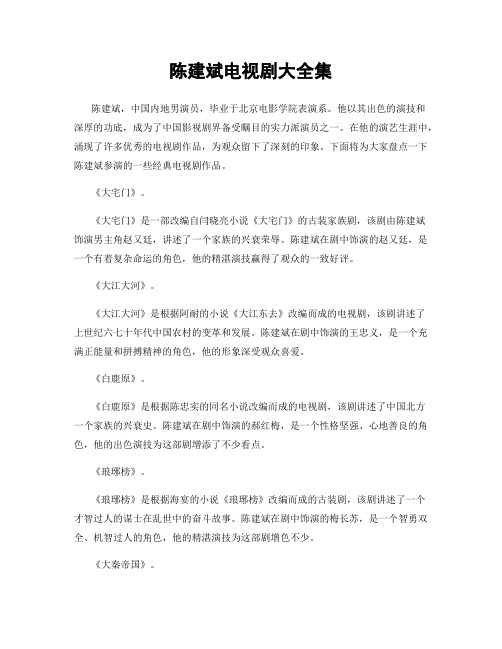 陈建斌电视剧大全集

陈建斌，中国内地男演员，毕业于北京电影学院表演系。他以其出色的演技和深厚的功底，成为了中国影视剧界备受瞩目的实力派演员之一。在他的演艺生涯中，涌现了许多优秀的电视剧作品，为观众留下了深刻的印象。下面将为大家盘点一下陈建斌参演的一些经典电视剧作品。

《大宅门》。

《大宅门》是一部改编自闫晓亮小说《大宅门》的古装家族剧，该剧由陈建斌饰演男主角赵又廷，讲述了一个家族的兴衰荣辱。陈建斌在剧中饰演的赵又廷，是一个有着复杂命运的角色，他的精湛演技赢得了观众的一致好评。

《大江大河》。

《大江大河》是根据阿耐的小说《大江东去》改编而成的电视剧，该剧讲述了上世纪六七十年代中国农村的变革和发展。陈建斌在剧中饰演的王忠义，是一个充满正能量和拼搏精神的角色，他的形象深受观众喜爱。

《白鹿原》。

《白鹿原》是根据陈忠实的同名小说改编而成的电视剧，该剧讲述了中国北方一个家族的兴衰史。陈建斌在剧中饰演的郝红梅，是一个性格坚强、心地善良的角色，他的出色演技为这部剧增添了不少看点。

《琅琊榜》。

《琅琊榜》是根据海宴的小说《琅琊榜》改编而成的古装剧，该剧讲述了一个才智过人的谋士在乱世中的奋斗故事。陈建斌在剧中饰演的梅长苏，是一个智勇双全、机智过人的角色，他的精湛演技为这部剧增色不少。

《大秦帝国》。